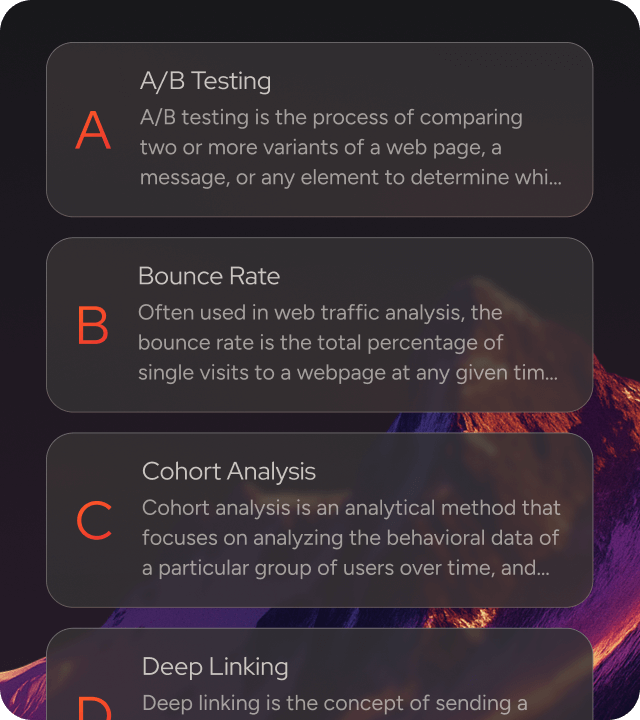 A

A/B Testing

A/B testing is the process of comparing two or more variants of a web page, a message, or any element to determine whi...

B

Bounce Rate

Often used in web traffic analysis, the bounce rate is the total percentage of single visits to a webpage at any given tim...

C

Cohort Analysis

Cohort analysis is an analytical method that focuses on analyzing the behavioral data of a particular group of users over time, and...

D

Deep Linking

Deep linking is the concept of sending a